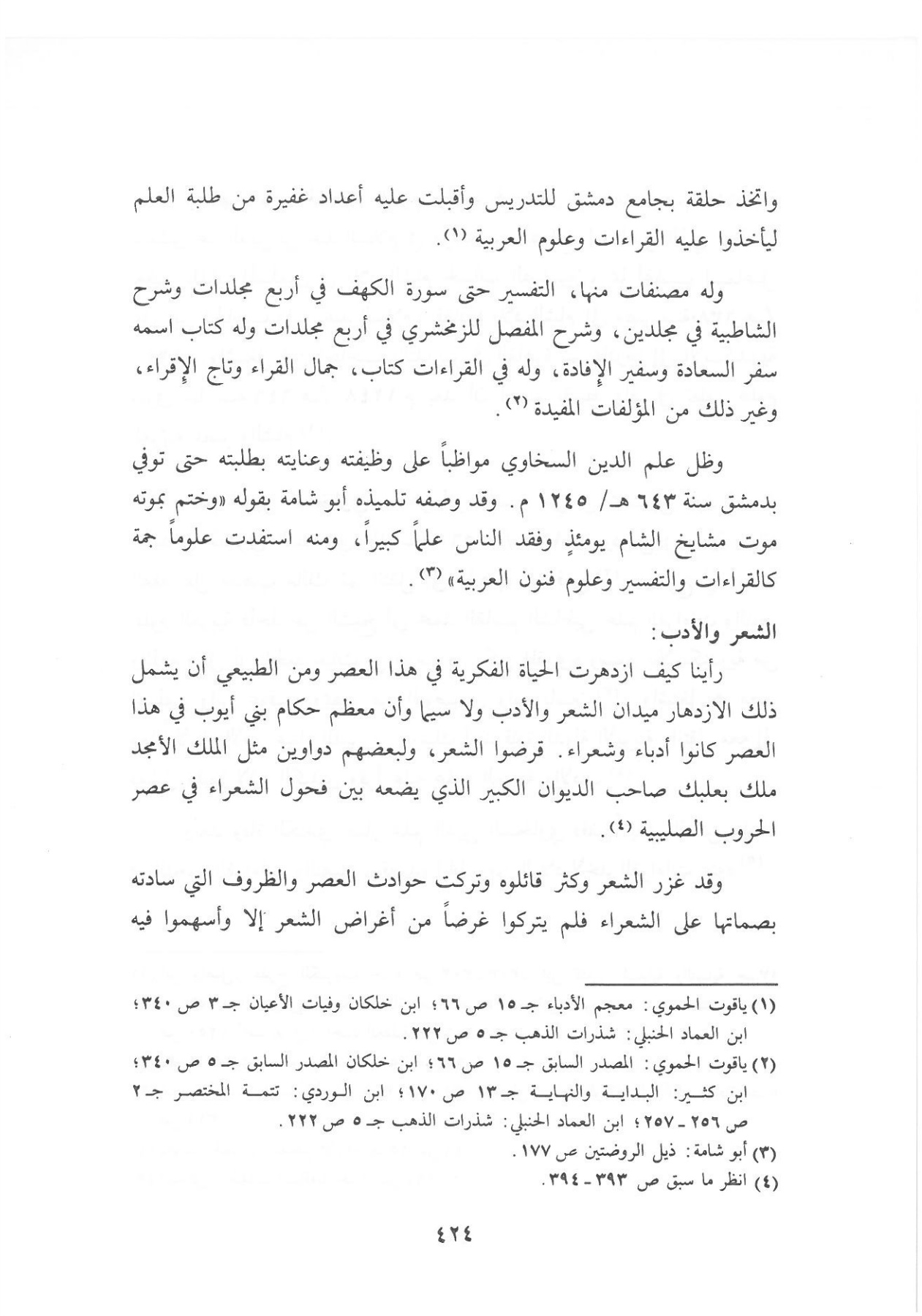 واتخذ حلقة بجامع دمشق للتدريس وأقبلت عليه أعداد غفيرة من طلبة العلم ليأخذوا عليه القراءات وعلوم العربية (١).

وله مصنفات منها، التفسير حتى سورة الكهف في أربع مجلدات وشرح الشاطبية في مجلدين، وشرح المفصل للزمخشري في أربع مجلدات وله كتاب اسمه سفر السعادة وسفير الإفادة، وله في القراءات كتاب، جمال القراء وتاج الإقراء، وغير ذلك من المؤلفات المفيدة (٢).

وظل علم الدين السخاوي مواظباً على وظيفته وعنايته بطلبته حتى توفي بدمشق سنة ٦٤٣ هـ/ ١٢٤٥ م. وقد وصفه تلميذه أبو شامة بقوله «وختم بموته موت مشايخ الشام يومئذٍ وفقد الناس علماً كبيراً، ومنه استفدت علوماً جمة كالقراءات والتفسير وعلوم فنون العربية» (٣).

الشعر والأدب:

رأينا كيف ازدهرت الحياة الفكرية في هذا العصر ومن الطبيعي أن يشمل ذلك الازدهار ميدان الشعر والأدب ولا سيما وأن معظم حكام بني أيوب في هذا العصر كانوا أدباء وشعراء. قرضوا الشعر، ولبعضهم دواوين مثل الملك الأمجد ملك بعلبك صاحب الديوان الكبير الذي يضعه بين فحول الشعراء في عصر الحروب الصليبية (٤).

وقد غزر الشعر وكثر قائلوه وتركت حوادث العصر والظروف التي سادته بصماتها على الشعراء فلم يتركوا غرضاً من أغراض الشعر إلا وأسهموا فيه

(١) ياقوت الحموي: معجم الأدباء جـ ١٥ ص ٦٦؛ ابن خلكان وفيات الأعيان جـ ٣ ص ٣٤٠؛ ابن العماد الحنبلي: شذرات الذهب جـ ٥ ص ٢٢٢.
(٢) ياقوت الحموي: المصدر السابق جـ ١٥ ص ٦٦؛ ابن خلكان المصدر السابق جـ ٥ ص ٣٤٠؛ ابن كثير: البداية والنهاية جـ ١٣ ص ١٧٠؛ ابن الوردي: تتمة المختصر جـ ٢ ص ٢٥٦ - ٢٥٧؛ ابن العماد الحنبلي: شذرات الذهب جـ ٥ ص ٢٢٢.
(٣) أبو شامة: ذيل الروضتين ص ١٧٧.
(٤) انظر ما سبق ص ٣٩٣ - ٣٩٤.

٤٢٤